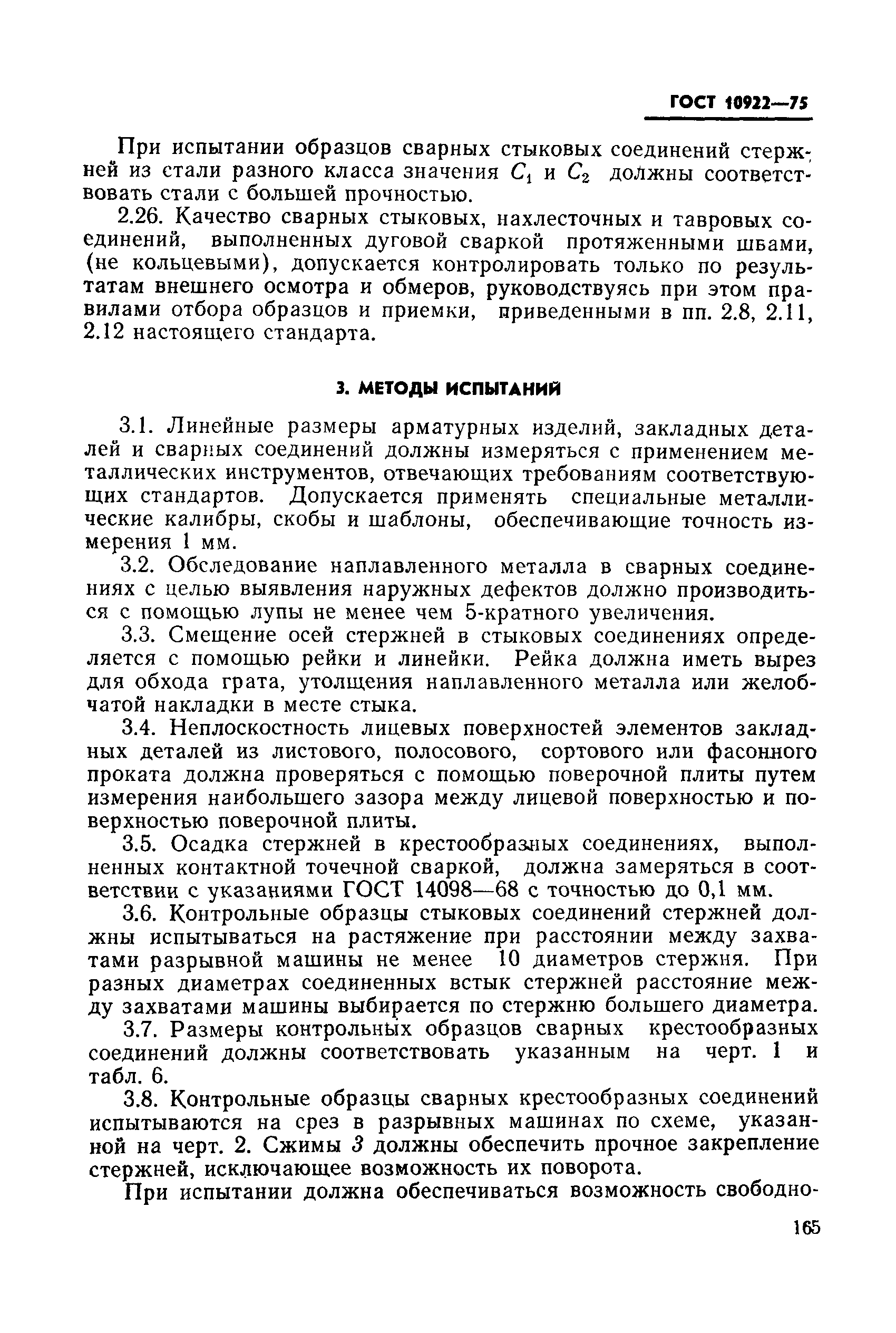 ГОСТ 10922—75

При испытании образцов сварных стыковых соединений стержней из стали разного класса значения $C_1$ и $C_2$ должны соответствовать стали с большей прочностью.

2.26. Качество сварных стыковых, нахлесточных и тавровых соединений, выполненных дуговой сваркой протяженными швами, (не кольцевыми), допускается контролировать только по результатам внешнего осмотра и обмеров, руководствуясь при этом правилами отбора образцов и приемки, приведенными в пп. 2.8, 2.11, 2.12 настоящего стандарта.

3. МЕТОДЫ ИСПЫТАНИЙ

3.1. Линейные размеры арматурных изделий, закладных деталей и сварных соединений должны измеряться с применением металлических инструментов, отвечающих требованиям соответствующих стандартов. Допускается применять специальные металлические калибры, скобы и шаблоны, обеспечивающие точность измерения 1 мм.

3.2. Обследование наплавленного металла в сварных соединениях с целью выявления наружных дефектов должно производиться с помощью лупы не менее чем 5-кратного увеличения.

3.3. Смещение осей стержней в стыковых соединениях определяется с помощью рейки и линейки. Рейка должна иметь вырез для обхода грата, утолщения наплавленного металла или желобчатой накладки в месте стыка.

3.4. Неплоскостность лицевых поверхностей элементов закладных деталей из листового, полосового, сортового или фасонного проката должна проверяться с помощью поверочной плиты путем измерения наибольшего зазора между лицевой поверхностью и поверхностью поверочной плиты.

3.5. Осадка стержней в крестообразных соединениях, выполненных контактной точечной сваркой, должна замеряться в соответствии с указаниями ГОСТ 14098—68 с точностью до 0,1 мм.

3.6. Контрольные образцы стыковых соединений стержней должны испытываться на растяжение при расстоянии между захватами разрывной машины не менее 10 диаметров стержня. При разных диаметрах соединенных встык стержней расстояние между захватами машины выбирается по стержню большего диаметра.

3.7. Размеры контрольных образцов сварных крестообразных соединений должны соответствовать указанным на черт. 1 и табл. 6.

3.8. Контрольные образцы сварных крестообразных соединений испытываются на срез в разрывных машинах по схеме, указанной на черт. 2. Сжимы 3 должны обеспечить прочное закрепление стержней, исключающее возможность их поворота.

При испытании должна обеспечиваться возможность свободно-

165